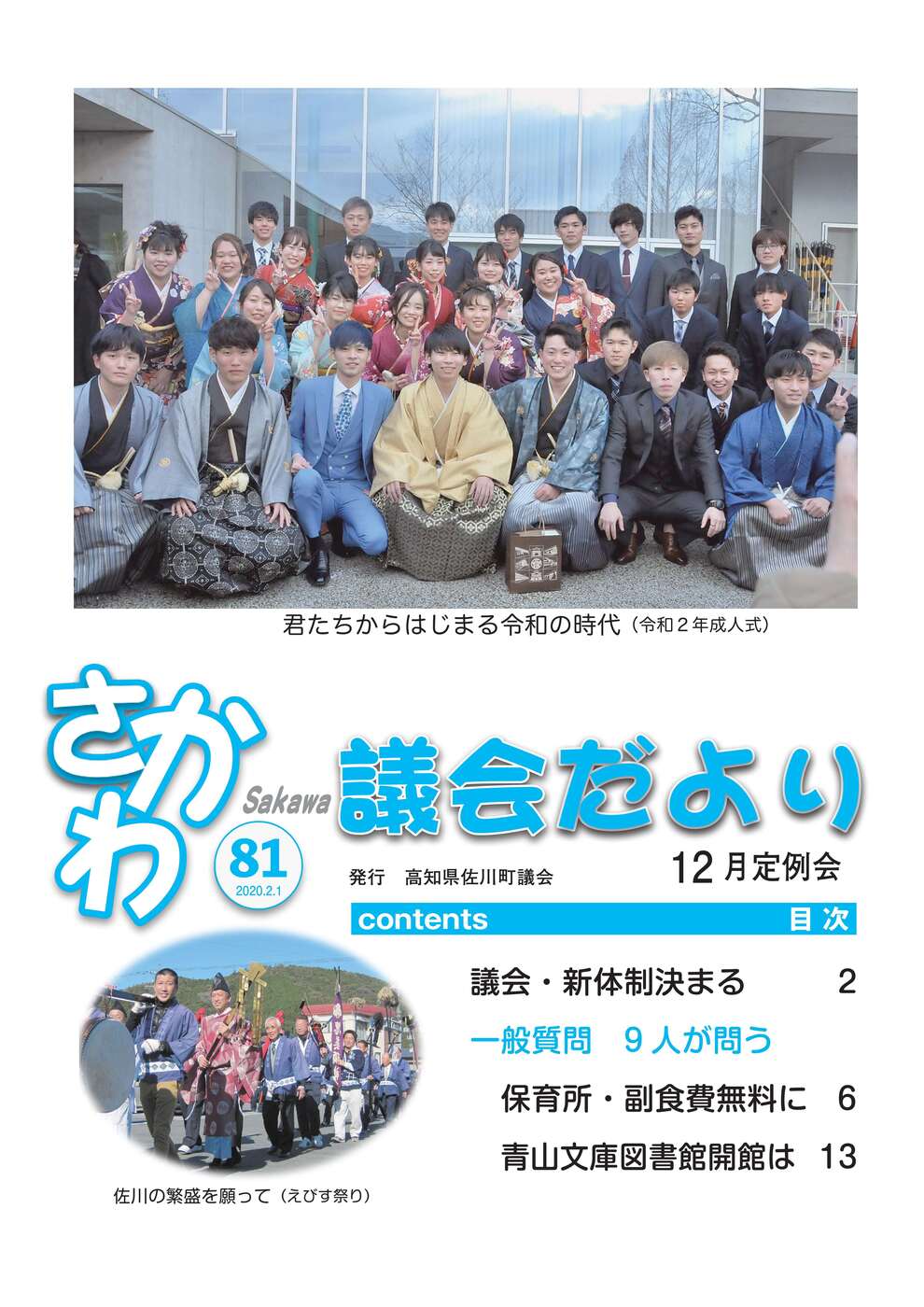 君たちからはじまる令和の時代（令和２年成人式）

さかわ Sakawa 議会だより

81
2020.2.1

発行　高知県佐川町議会

12月定例会

contents 目次

議会・新体制決まる　2

一般質問　９人が問う

保育所・副食費無料に　6

青山文庫図書館開館は　13

佐川の繁盛を願って（えびす祭り）